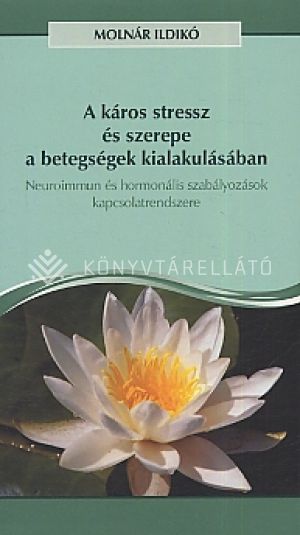 MOLNÁR ILDIKÓ

A káros stressz és szerepe a betegségek kialakulásában

Neuroimmun és hormonális szabályozások kapcsolatrendszere

KÖNYVTÁRELLÁTÓ